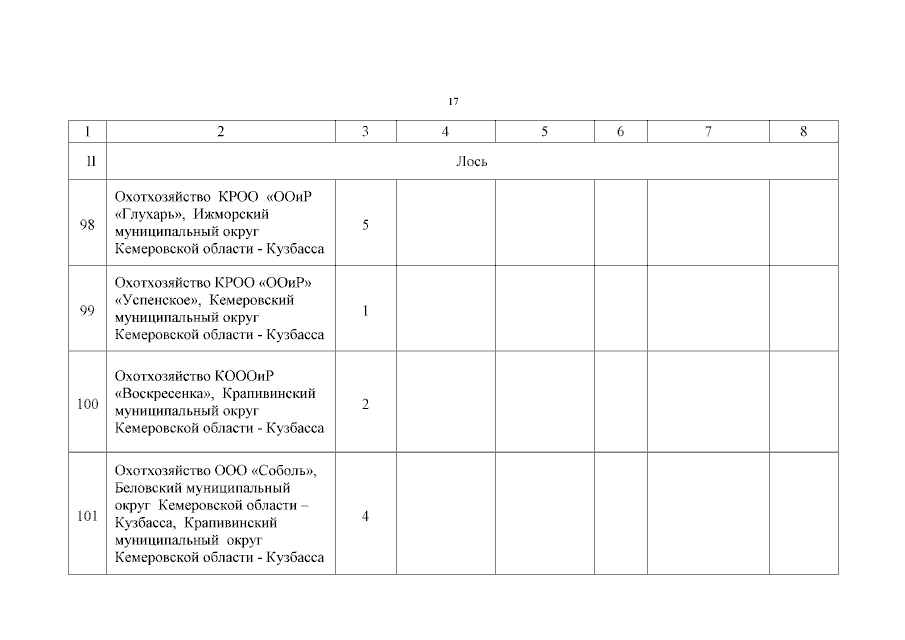 17

| 1 | 2 | 3 | 4 | 5 | 6 | 7 | 8 |
|---|---|---|---|---|---|---|---|
| II | Лось | | | | | | |
| 98 | Охотхозяйство КРОО «ООиР «Глухарь», Ижморский муниципальный округ Кемеровской области - Кузбасса | 5 | | | | | |
| 99 | Охотхозяйство КРОО «ООиР» «Успенское», Кемеровский муниципальный округ Кемеровской области - Кузбасса | 1 | | | | | |
| 100 | Охотхозяйство КОООиР «Воскресенка», Крапивинский муниципальный округ Кемеровской области - Кузбасса | 2 | | | | | |
| 101 | Охотхозяйство ООО «Соболь», Беловский муниципальный округ Кемеровской области – Кузбасса, Крапивинский муниципальный округ Кемеровской области - Кузбасса | 4 | | | | | |